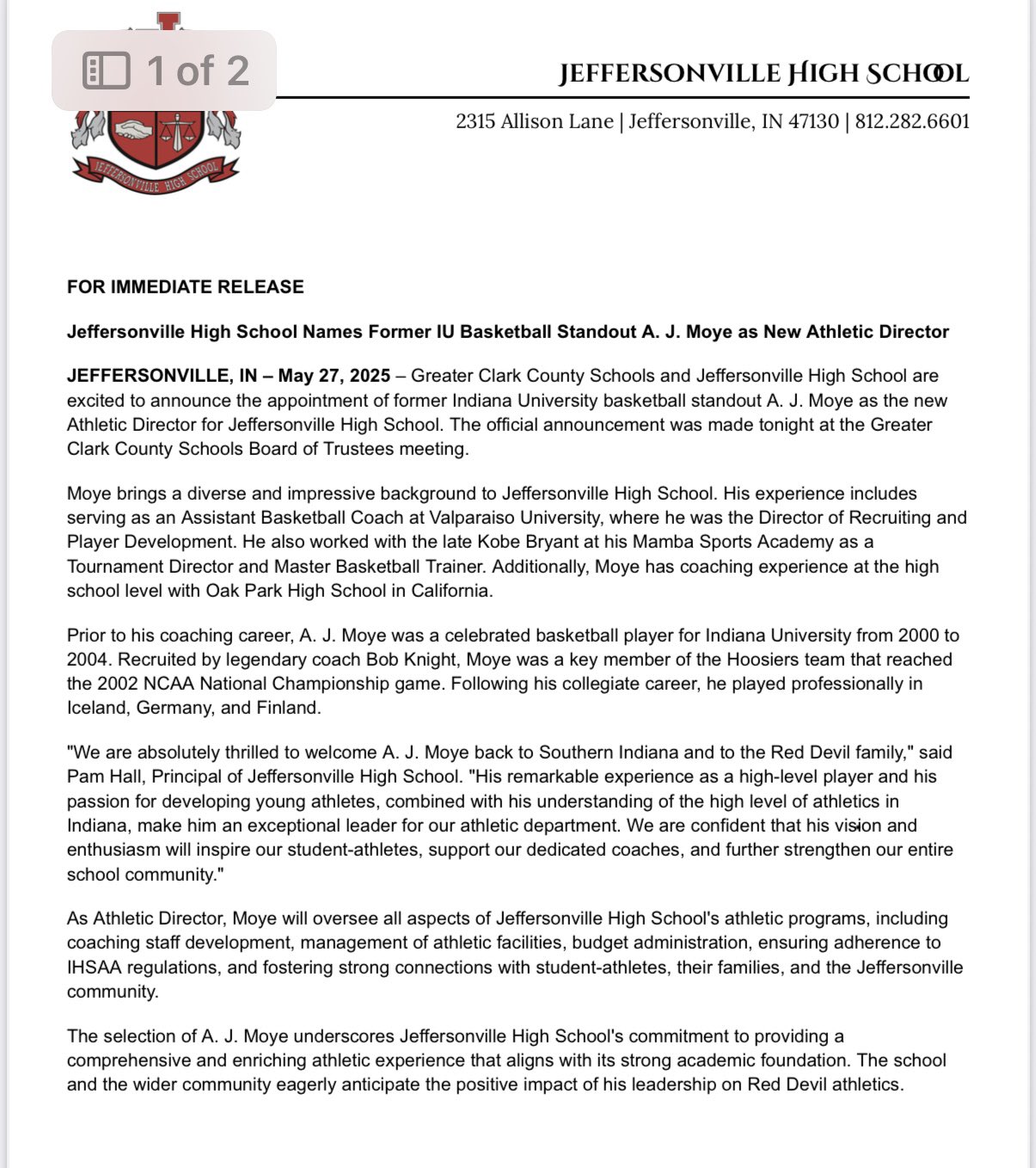 1 of 2

JEFFERSONVILLE HIGH SCHOOL

JEFFERSONVILLE HIGH SCHOOL

2315 Allison Lane | Jeffersonville, IN 47130 | 812.282.6601

FOR IMMEDIATE RELEASE

Jeffersonville High School Names Former IU Basketball Standout A. J. Moye as New Athletic Director

JEFFERSONVILLE, IN – May 27, 2025 – Greater Clark County Schools and Jeffersonville High School are excited to announce the appointment of former Indiana University basketball standout A. J. Moye as the new Athletic Director for Jeffersonville High School. The official announcement was made tonight at the Greater Clark County Schools Board of Trustees meeting.

Moye brings a diverse and impressive background to Jeffersonville High School. His experience includes serving as an Assistant Basketball Coach at Valparaiso University, where he was the Director of Recruiting and Player Development. He also worked with the late Kobe Bryant at his Mamba Sports Academy as a Tournament Director and Master Basketball Trainer. Additionally, Moye has coaching experience at the high school level with Oak Park High School in California.

Prior to his coaching career, A. J. Moye was a celebrated basketball player for Indiana University from 2000 to 2004. Recruited by legendary coach Bob Knight, Moye was a key member of the Hoosiers team that reached the 2002 NCAA National Championship game. Following his collegiate career, he played professionally in Iceland, Germany, and Finland.

"We are absolutely thrilled to welcome A. J. Moye back to Southern Indiana and to the Red Devil family," said Pam Hall, Principal of Jeffersonville High School. "His remarkable experience as a high-level player and his passion for developing young athletes, combined with his understanding of the high level of athletics in Indiana, make him an exceptional leader for our athletic department. We are confident that his vision and enthusiasm will inspire our student-athletes, support our dedicated coaches, and further strengthen our entire school community."

As Athletic Director, Moye will oversee all aspects of Jeffersonville High School's athletic programs, including coaching staff development, management of athletic facilities, budget administration, ensuring adherence to IHSAA regulations, and fostering strong connections with student-athletes, their families, and the Jeffersonville community.

The selection of A. J. Moye underscores Jeffersonville High School's commitment to providing a comprehensive and enriching athletic experience that aligns with its strong academic foundation. The school and the wider community eagerly anticipate the positive impact of his leadership on Red Devil athletics.